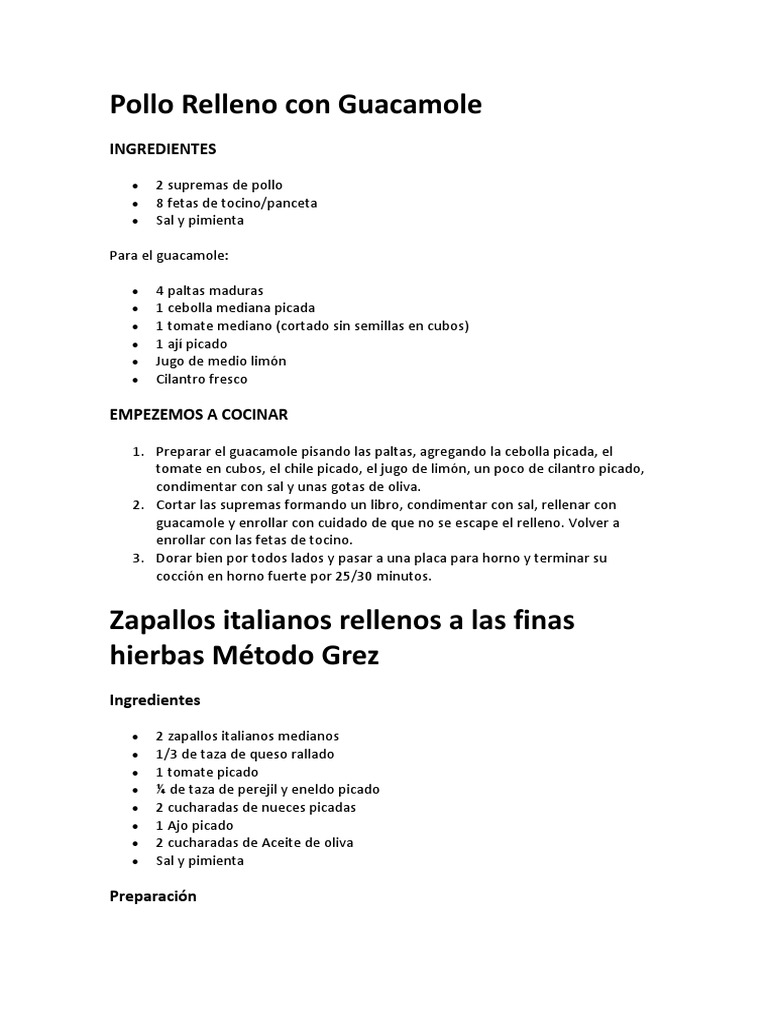 Pollo Relleno con Guacamole

INGREDIENTES

- 2 supremas de pollo
- 8 fetas de tocino/panceta
- Sal y pimienta

Para el guacamole:

- 4 paltas maduras
- 1 cebolla mediana picada
- 1 tomate mediano (cortado sin semillas en cubos)
- 1 ají picado
- Jugo de medio limón
- Cilantro fresco

EMPEZEMOS A COCINAR

1. Preparar el guacamole pisando las paltas, agregando la cebolla picada, el tomate en cubos, el chile picado, el jugo de limón, un poco de cilantro picado, condimentar con sal y unas gotas de oliva.
2. Cortar las supremas formando un libro, condimentar con sal, rellenar con guacamole y enrollar con cuidado de que no se escape el relleno. Volver a enrollar con las fetas de tocino.
3. Dorar bien por todos lados y pasar a una placa para horno y terminar su cocción en horno fuerte por 25/30 minutos.

Zapallos italianos rellenos a las finas hierbas Método Grez

Ingredientes

- 2 zapallos italianos medianos
- 1/3 de taza de queso rallado
- 1 tomate picado
- ¼ de taza de perejil y eneldo picado
- 2 cucharadas de nueces picadas
- 1 Ajo picado
- 2 cucharadas de Aceite de oliva
- Sal y pimienta

Preparación